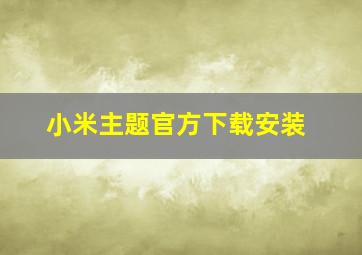 小米主题官方下载安装